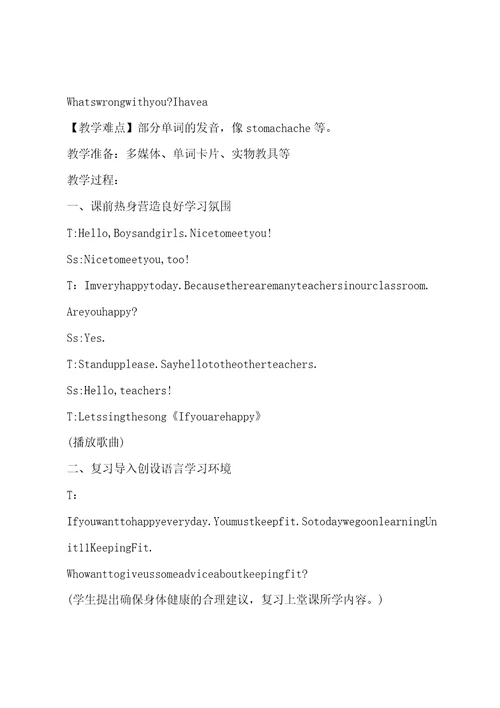 Whatswrongwithyou?Ihavea

【教学难点】部分单词的发音，像 stomachache 等。

教学准备：多媒体、单词卡片、实物教具等

教学过程：

一、课前热身营造良好学习氛围

T:Hello,Boysandgirls.Nicetomeetyou!

Ss:Nicetomeetyou,too!

T：Imveryhappytoday.Becausetherearemanyteachersinourclassroom.

Areyouhappy?

Ss:Yes.

T:Standupplease.Sayhellototheotherteachers.

Ss:Hello,teachers!

T:Letssingthesong《Ifyouarehappy》

(播放歌曲)

二、复习导入创设语言学习环境

T：

Ifyouwanttohappyeveryday.Youmustkeepfit.SotodaywegoonlearningUnit11KeepingFit.

Whowanttogiveussomeadviceaboutkeepingfit?

(学生提出确保身体健康的合理建议，复习上堂课所学内容。)